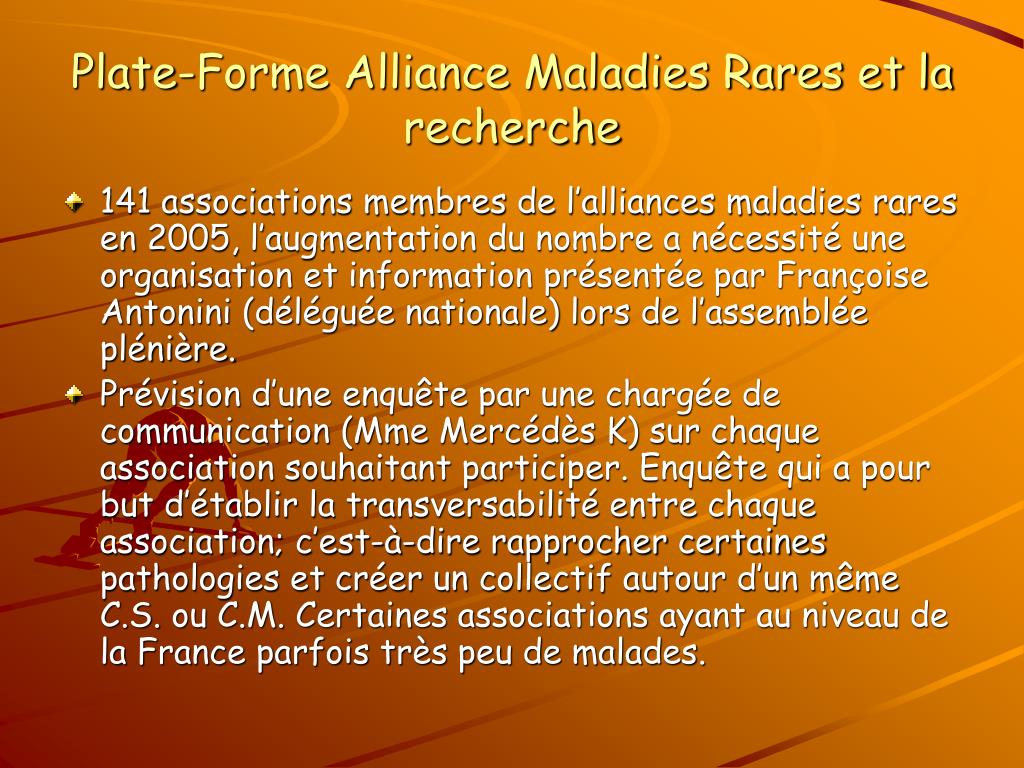 Plate-Forme Alliance Maladies Rares et la recherche

141 associations membres de l’alliances maladies rares en 2005, l’augmentation du nombre a nécessité une organisation et information présentée par Françoise Antonini (déléguée nationale) lors de l’assemblée plénière.

Prévision d’une enquête par une chargée de communication (Mme Mercédès K) sur chaque association souhaitant participer. Enquête qui a pour but d’établir la transversabilité entre chaque association; c’est-à-dire rapprocher certaines pathologies et créer un collectif autour d’un même C.S. ou C.M. Certaines associations ayant au niveau de la France parfois très peu de malades.